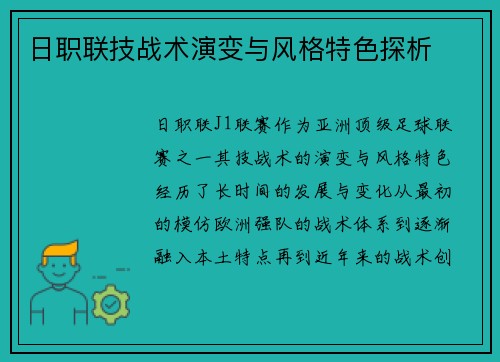 日职联技战术演变与风格特色探析

日职联J1联赛作为亚洲顶级足球联赛之一其技战术的演变与风格特色经历了长时间的发展与变化从最初的模仿欧洲强队的战术体系到逐渐融入本土特点再到近年来的战术创